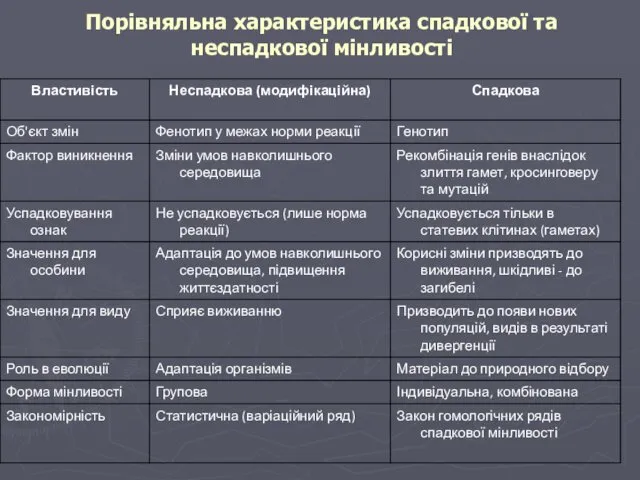 Порівняльна характеристика спадкової та неспадкової мінливості

| Властивість | Неспадкова (модифікаційна) | Спадкова |
|---|---|---|
| Об'єкт змін | Фенотип у межах норми реакції | Генотип |
| Фактор виникнення | Зміни умов навколишнього середовища | Рекомбінація генів внаслідок злиття гамет, кросинговеру та мутацій |
| Успадковування ознак | Не успадковується (лише норма реакції) | Успадковується тільки в статевих клітинах (гаметах) |
| Значення для особини | Адаптація до умов навколишнього середовища, підвищення життєздатності | Корисні зміни призводять до виживання, шкідливі - до загибелі |
| Значення для виду | Сприяє виживанню | Призводить до появи нових популяцій, видів в результаті дивергенції |
| Роль в еволюції | Адаптація організмів | Матеріал до природного відбору |
| Форма мінливості | Групова | Індивідуальна, комбінована |
| Закономірність | Статистична (варіаційний ряд) | Закон гомологічних рядів спадкової мінливості |